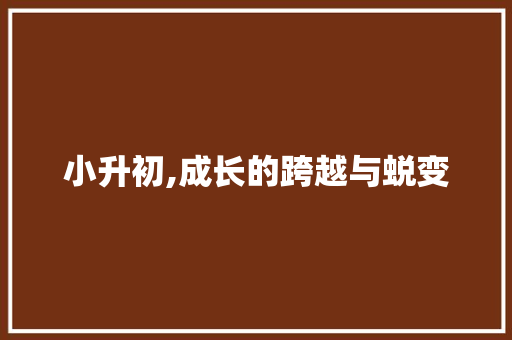 小升初,成长的跨越与蜕变